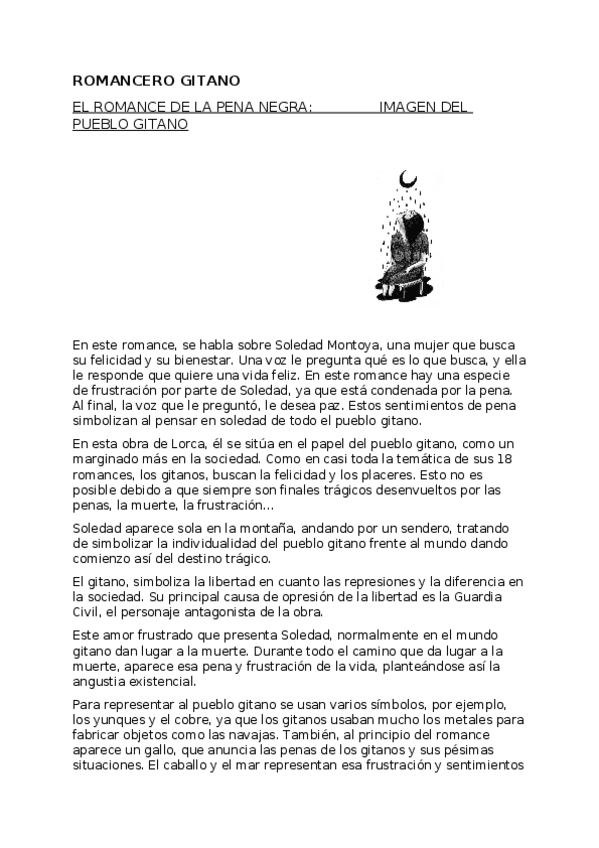 ROMANCERO GITANO

EL ROMANCE DE LA PENA NEGRA: IMAGEN DEL PUEBLO GITANO

En este romance, se habla sobre Soledad Montoya, una mujer que busca su felicidad y su bienestar. Una voz le pregunta qué es lo que busca, y ella le responde que quiere una vida feliz. En este romance hay una especie de frustración por parte de Soledad, ya que está condenada por la pena. Al final, la voz que le preguntó, le desea paz. Estos sentimientos de pena simbolizan al pensar en soledad de todo el pueblo gitano.

En esta obra de Lorca, él se sitúa en el papel del pueblo gitano, como un marginado más en la sociedad. Como en casi toda la temática de sus 18 romances, los gitanos, buscan la felicidad y los placeres. Esto no es posible debido a que siempre son finales trágicos desenvueltos por las penas, la muerte, la frustración...

Soledad aparece sola en la montaña, andando por un sendero, tratando de simbolizar la individualidad del pueblo gitano frente al mundo dando comienzo así del destino trágico.

El gitano, simboliza la libertad en cuanto las represiones y la diferencia en la sociedad. Su principal causa de opresión de la libertad es la Guardia Civil, el personaje antagonista de la obra.

Este amor frustrado que presenta Soledad, normalmente en el mundo gitano dan lugar a la muerte. Durante todo el camino que da lugar a la muerte, aparece esa pena y frustración de la vida, planteándose así la angustia existencial.

Para representar al pueblo gitano se usan varios símbolos, por ejemplo, los yunques y el cobre, ya que los gitanos usaban mucho los metales para fabricar objetos como las navajas. También, al principio del romance aparece un gallo, que anuncia las penas de los gitanos y sus pésimas situaciones. El caballo y el mar representan esa frustración y sentimientos